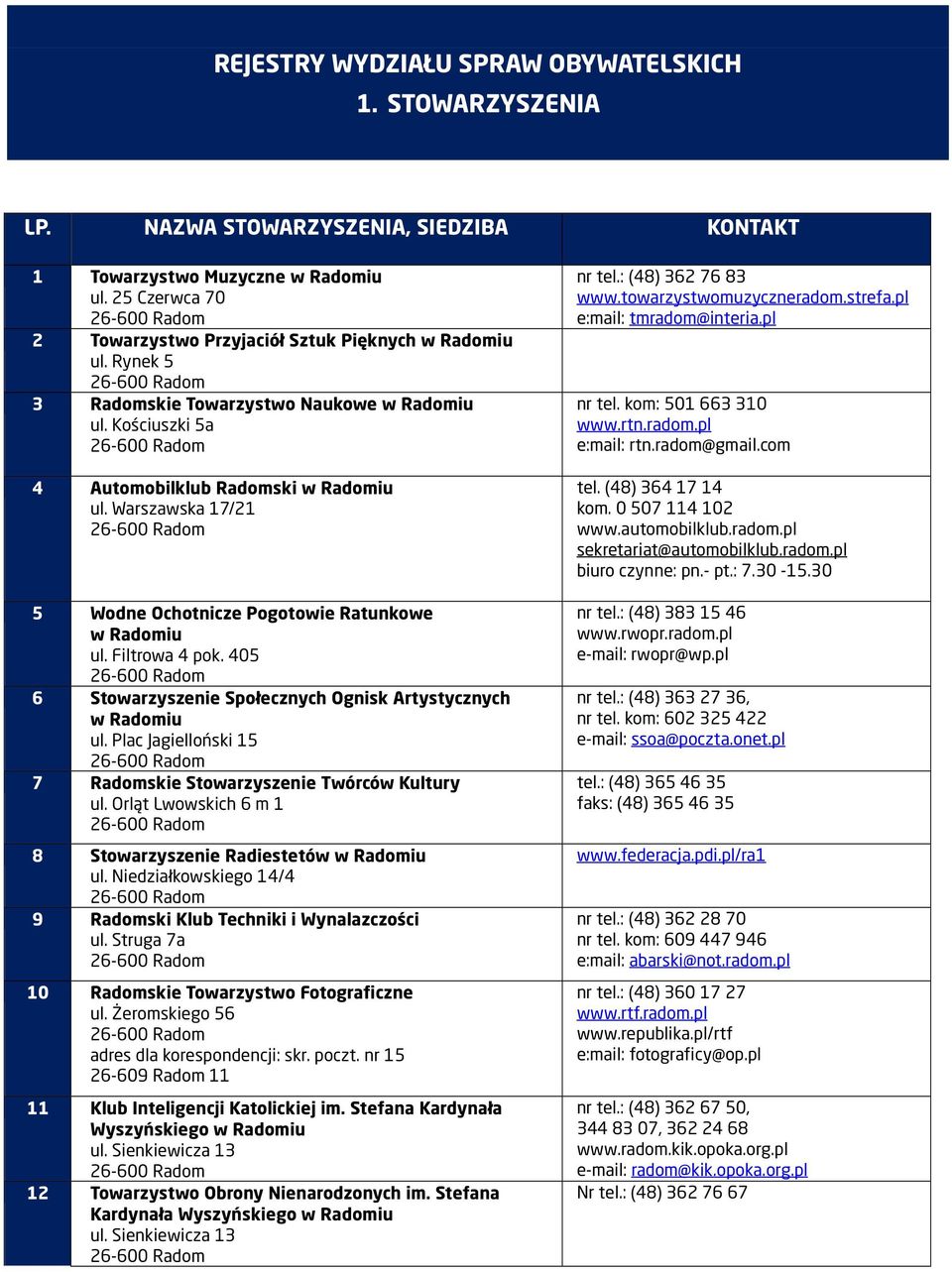 REJESTRY WYDZIAŁU SPRAW OBYWATELSKICH
1. STOWARZYSZENIA

| LP. | NAZWA STOWARZYSZENIA, SIEDZIBA | KONTAKT |
|---|---|---|
| 1 | Towarzystwo Muzyczne w Radomiu ul. 25 Czerwca 70 26-600 Radom | nr tel.: (48) 362 76 83 www.towarzystwomuzyczneradom.strefa.pl e:mail: tmradom@interia.pl |
| 2 | Towarzystwo Przyjaciół Sztuk Pięknych w Radomiu ul. Rynek 5 26-600 Radom | |
| 3 | Radomskie Towarzystwo Naukowe w Radomiu ul. Kościuszki 5a 26-600 Radom | nr tel. kom: 501 663 310 www.rtn.radom.pl e:mail: rtn.radom@gmail.com |
| 4 | Automobilklub Radomski w Radomiu ul. Warszawska 17/21 26-600 Radom | tel. (48) 364 17 14 kom. 0 507 114 102 www.automobilklub.radom.pl sekretariat@automobilklub.radom.pl biuro czynne: pn.- pt.: 7.30 -15.30 |
| 5 | Wodne Ochotnicze Pogotowie Ratunkowe w Radomiu ul. Filtrowa 4 pok. 405 26-600 Radom | nr tel.: (48) 383 15 46 www.rwopr.radom.pl e-mail: rwopr@wp.pl |
| 6 | Stowarzyszenie Społecznych Ognisk Artystycznych w Radomiu ul. Plac Jagielloński 15 26-600 Radom | nr tel.: (48) 363 27 36, nr tel. kom: 602 325 422 e-mail: ssoa@poczta.onet.pl |
| 7 | Radomskie Stowarzyszenie Twórców Kultury ul. Orląt Lwowskich 6 m 1 26-600 Radom | tel.: (48) 365 46 35 faks: (48) 365 46 35 |
| 8 | Stowarzyszenie Radiestetów w Radomiu ul. Niedziałkowskiego 14/4 26-600 Radom | www.federacja.pdi.pl/ra1 |
| 9 | Radomski Klub Techniki i Wynalazczości ul. Struga 7a 26-600 Radom | nr tel.: (48) 362 28 70 nr tel. kom: 609 447 946 e:mail: abarski@not.radom.pl |
| 10 | Radomskie Towarzystwo Fotograficzne ul. Żeromskiego 56 26-600 Radom adres dla korespondencji: skr. poczt. nr 15 26-609 Radom 11 | nr tel.: (48) 360 17 27 www.rtf.radom.pl www.republika.pl/rtf e:mail: fotograficy@op.pl |
| 11 | Klub Inteligencji Katolickiej im. Stefana Kardynała Wyszyńskiego w Radomiu ul. Sienkiewicza 13 26-600 Radom | nr tel.: (48) 362 67 50, 344 83 07, 362 24 68 www.radom.kik.opoka.org.pl e-mail: radom@kik.opoka.org.pl |
| 12 | Towarzystwo Obrony Nienarodzonych im. Stefana Kardynała Wyszyńskiego w Radomiu ul. Sienkiewicza 13 26-600 Radom | Nr tel.: (48) 362 76 67 |